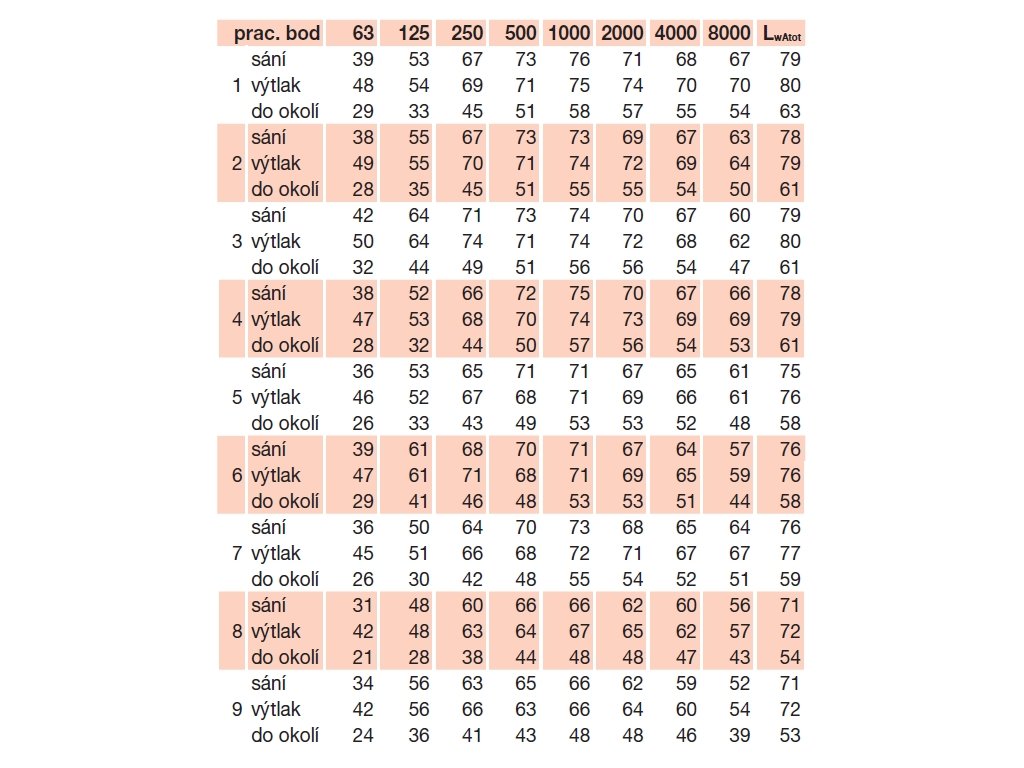 | prac. bod | | 63 | 125 | 250 | 500 | 1000 | 2000 | 4000 | 8000 | $L_{wAtot}$ |
|---|---|---|---|---|---|---|---|---|---|---|
| | sání | 39 | 53 | 67 | 73 | 76 | 71 | 68 | 67 | 79 |
| 1 | výtlak | 48 | 54 | 69 | 71 | 75 | 74 | 70 | 70 | 80 |
| | do okolí | 29 | 33 | 45 | 51 | 58 | 57 | 55 | 54 | 63 |
| | sání | 38 | 55 | 67 | 73 | 73 | 69 | 67 | 63 | 78 |
| 2 | výtlak | 49 | 55 | 70 | 71 | 74 | 72 | 69 | 64 | 79 |
| | do okolí | 28 | 35 | 45 | 51 | 55 | 55 | 54 | 50 | 61 |
| | sání | 42 | 64 | 71 | 73 | 74 | 70 | 67 | 60 | 79 |
| 3 | výtlak | 50 | 64 | 74 | 71 | 74 | 72 | 68 | 62 | 80 |
| | do okolí | 32 | 44 | 49 | 51 | 56 | 56 | 54 | 47 | 61 |
| | sání | 38 | 52 | 66 | 72 | 75 | 70 | 67 | 66 | 78 |
| 4 | výtlak | 47 | 53 | 68 | 70 | 74 | 73 | 69 | 69 | 79 |
| | do okolí | 28 | 32 | 44 | 50 | 57 | 56 | 54 | 53 | 61 |
| | sání | 36 | 53 | 65 | 71 | 71 | 67 | 65 | 61 | 75 |
| 5 | výtlak | 46 | 52 | 67 | 68 | 71 | 69 | 66 | 61 | 76 |
| | do okolí | 26 | 33 | 43 | 49 | 53 | 53 | 52 | 48 | 58 |
| | sání | 39 | 61 | 68 | 70 | 71 | 67 | 64 | 57 | 76 |
| 6 | výtlak | 47 | 61 | 71 | 68 | 71 | 69 | 65 | 59 | 76 |
| | do okolí | 29 | 41 | 46 | 48 | 53 | 53 | 51 | 44 | 58 |
| | sání | 36 | 50 | 64 | 70 | 73 | 68 | 65 | 64 | 76 |
| 7 | výtlak | 45 | 51 | 66 | 68 | 72 | 71 | 67 | 67 | 77 |
| | do okolí | 26 | 30 | 42 | 48 | 55 | 54 | 52 | 51 | 59 |
| | sání | 31 | 48 | 60 | 66 | 66 | 62 | 60 | 56 | 71 |
| 8 | výtlak | 42 | 48 | 63 | 64 | 67 | 65 | 62 | 57 | 72 |
| | do okolí | 21 | 28 | 38 | 44 | 48 | 48 | 47 | 43 | 54 |
| | sání | 34 | 56 | 63 | 65 | 66 | 62 | 59 | 52 | 71 |
| 9 | výtlak | 42 | 56 | 66 | 63 | 66 | 64 | 60 | 54 | 72 |
| | do okolí | 24 | 36 | 41 | 43 | 48 | 48 | 46 | 39 | 53 |